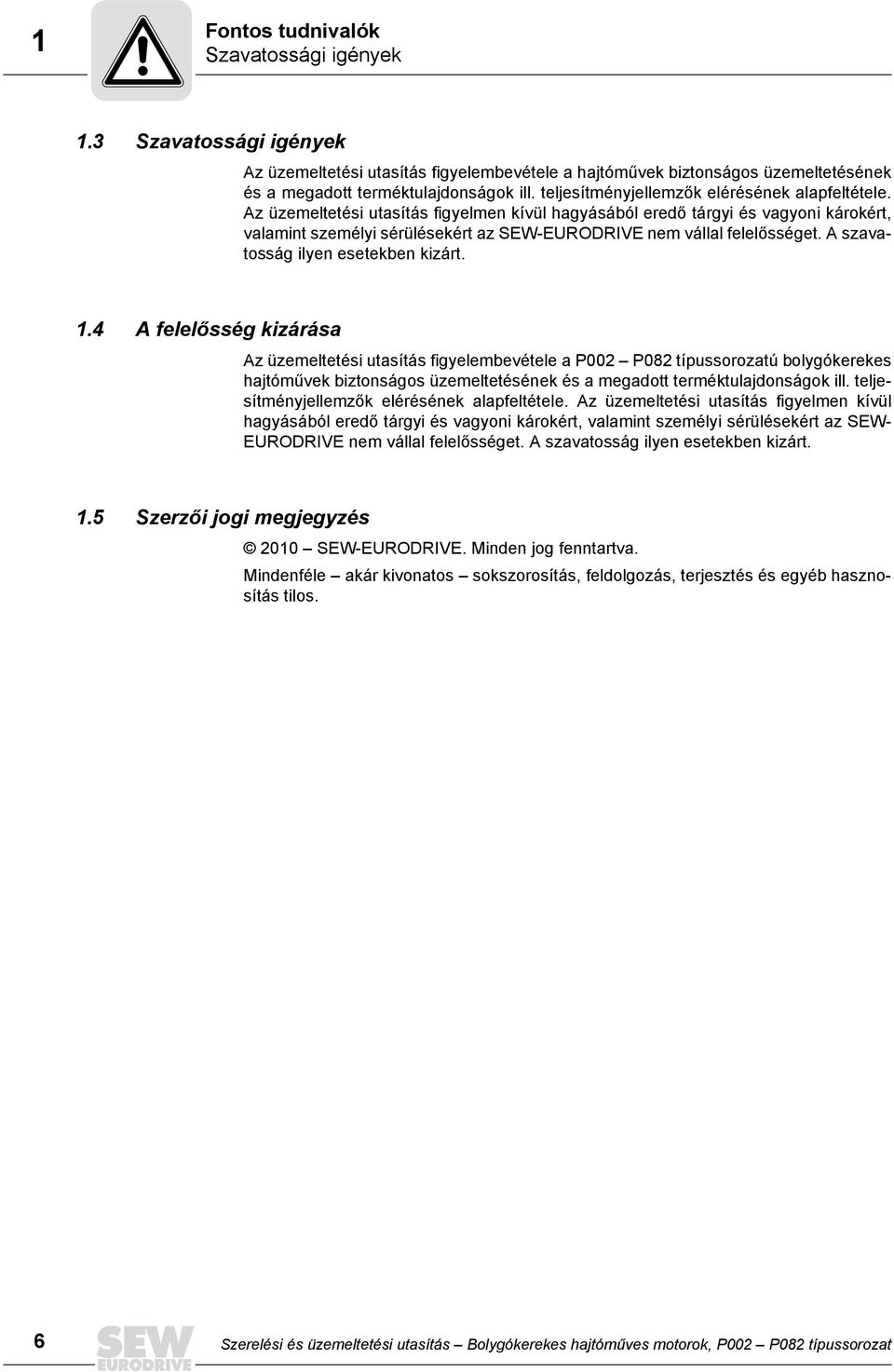 1

Fontos tudnivalók
Szavatossági igények

1.3 Szavatossági igények

Az üzemeltetési utasítás figyelembevétele a hajtóművek biztonságos üzemeltetésének és a megadott terméktulajdonságok ill. teljesítményjellemzők elérésének alapfeltétele. Az üzemeltetési utasítás figyelmen kívül hagyásából eredő tárgyi és vagyoni károkért, valamint személyi sérülésekért az SEW-EURODRIVE nem vállal felelősséget. A szavatosság ilyen esetekben kizárt.

1.4 A felelősség kizárása

Az üzemeltetési utasítás figyelembevétele a P002 – P082 típussorozatú bolygókerekes hajtóművek biztonságos üzemeltetésének és a megadott terméktulajdonságok ill. teljesítményjellemzők elérésének alapfeltétele. Az üzemeltetési utasítás figyelmen kívül hagyásából eredő tárgyi és vagyoni károkért, valamint személyi sérülésekért az SEW-EURODRIVE nem vállal felelősséget. A szavatosság ilyen esetekben kizárt.

1.5 Szerzői jogi megjegyzés

© 2010 – SEW-EURODRIVE. Minden jog fenntartva.

Mindenféle – akár kivonatos – sokszorosítás, feldolgozás, terjesztés és egyéb hasznosítás tilos.

6

SEW EURODRIVE

Szerelési és üzemeltetési utasítás – Bolygókerekes hajtóműves motorok, P002 – P082 típussorozat